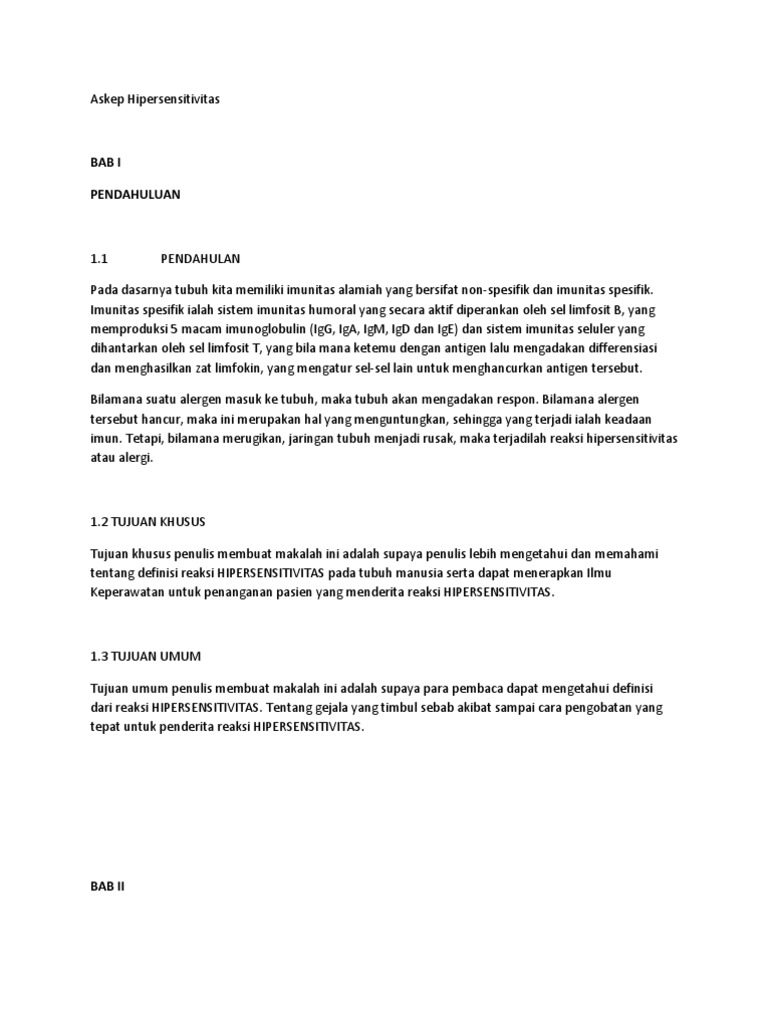 Askep Hipersensitivitas

BAB I

PENDAHULUAN

1.1 PENDAHULAN

Pada dasarnya tubuh kita memiliki imunitas alamiah yang bersifat non-spesifik dan imunitas spesifik. Imunitas spesifik ialah sistem imunitas humoral yang secara aktif diperankan oleh sel limfosit B, yang memproduksi 5 macam imunoglobulin (IgG, IgA, IgM, IgD dan IgE) dan sistem imunitas seluler yang dihantarkan oleh sel limfosit T, yang bila mana ketemu dengan antigen lalu mengadakan differensiasi dan menghasilkan zat limfokin, yang mengatur sel-sel lain untuk menghancurkan antigen tersebut.

Bilamana suatu alergen masuk ke tubuh, maka tubuh akan mengadakan respon. Bilamana alergen tersebut hancur, maka ini merupakan hal yang menguntungkan, sehingga yang terjadi ialah keadaan imun. Tetapi, bilamana merugikan, jaringan tubuh menjadi rusak, maka terjadilah reaksi hipersensitivitas atau alergi.

1.2 TUJUAN KHUSUS

Tujuan khusus penulis membuat makalah ini adalah supaya penulis lebih mengetahui dan memahami tentang definisi reaksi HIPERSENSITIVITAS pada tubuh manusia serta dapat menerapkan Ilmu Keperawatan untuk penanganan pasien yang menderita reaksi HIPERSENSITIVITAS.

1.3 TUJUAN UMUM

Tujuan umum penulis membuat makalah ini adalah supaya para pembaca dapat mengetahui definisi dari reaksi HIPERSENSITIVITAS. Tentang gejala yang timbul sebab akibat sampai cara pengobatan yang tepat untuk penderita reaksi HIPERSENSITIVITAS.

BAB II